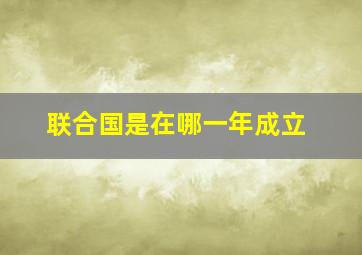 联合国是在哪一年成立